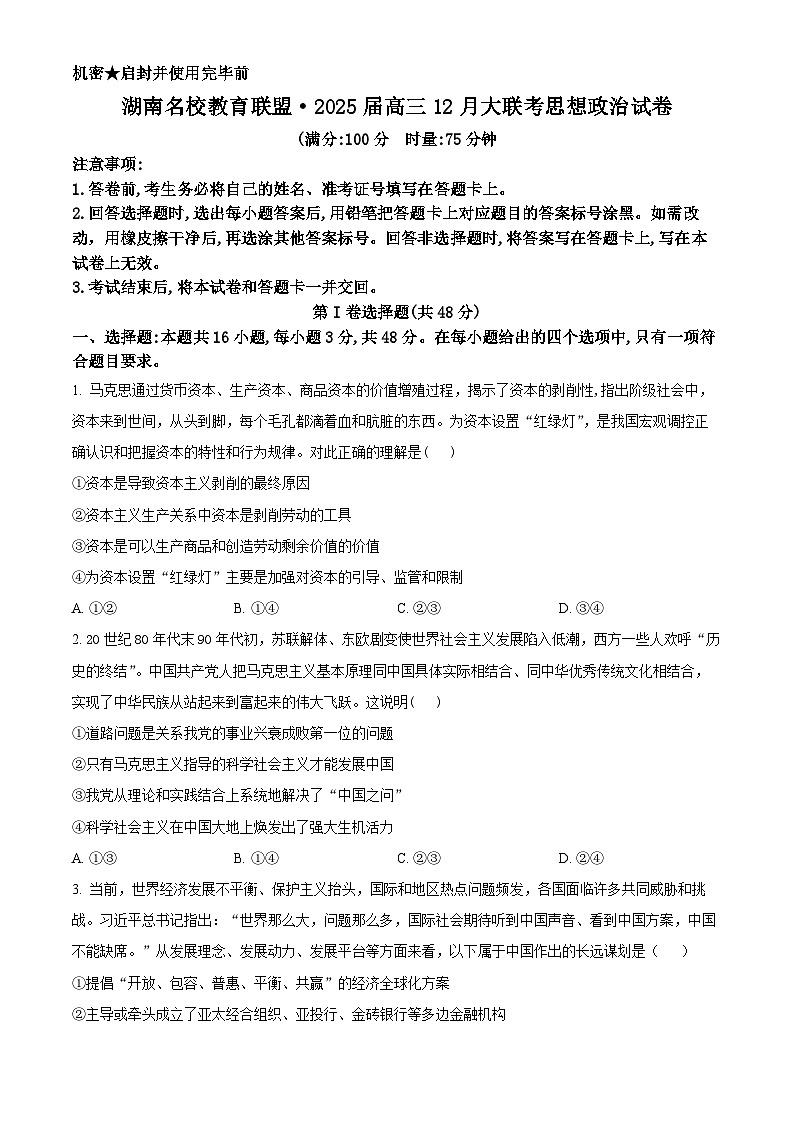 机密★启封并使用完毕前

湖南名校教育联盟·2025届高三12月大联考思想政治试卷

(满分:100分 时量:75分钟

注意事项:

1.答卷前,考生务必将自己的姓名、准考证号填写在答题卡上。

2.回答选择题时,选出每小题答案后,用铅笔把答题卡上对应题目的答案标号涂黑。如需改动,用橡皮擦干净后,再选涂其他答案标号。回答非选择题时,将答案写在答题卡上,写在本试卷上无效。

3.考试结束后,将本试卷和答题卡一并交回。

第I卷选择题(共48分)

一、选择题:本题共16小题,每小题3分,共48分。在每小题给出的四个选项中,只有一项符合题目要求。

1. 马克思通过货币资本、生产资本、商品资本的价值增殖过程,揭示了资本的剥削性,指出阶级社会中,资本来到世间,从头到脚,每个毛孔都滴着血和肮脏的东西。为资本设置“红绿灯”,是我国宏观调控正确认识和把握资本的特性和行为规律。对此正确的理解是( )

①资本是导致资本主义剥削的最终原因

②资本主义生产关系中资本是剥削劳动的工具

③资本是可以生产商品和创造劳动剩余价值的价值

④为资本设置“红绿灯”主要是加强对资本的引导、监管和限制

A. ①②　　B. ①④　　C. ②③　　D. ③④

2. 20世纪80年代末90年代初,苏联解体、东欧剧变使世界社会主义发展陷入低潮,西方一些人欢呼“历史的终结”。中国共产党人把马克思主义基本原理同中国具体实际相结合、同中华优秀传统文化相结合,实现了中华民族从站起来到富起来的伟大飞跃。这说明( )

①道路问题是关系我党的事业兴衰成败第一位的问题

②只有马克思主义指导的科学社会主义才能发展中国

③我党从理论和实践结合上系统地解决了“中国之问”

④科学社会主义在中国大地上焕发出了强大生机活力

A. ①③　　B. ①④　　C. ②③　　D. ②④

3. 当前,世界经济发展不平衡、保护主义抬头,国际和地区热点问题频发,各国面临许多共同威胁和挑战。习近平总书记指出:“世界那么大,问题那么多,国际社会期待听到中国声音、看到中国方案,中国不能缺席。”从发展理念、发展动力、发展平台等方面来看,以下属于中国作出的长远谋划是( )

①提倡“开放、包容、普惠、平衡、共赢”的经济全球化方案

②主导或牵头成立了亚太经合组织、亚投行、金砖银行等多边金融机构